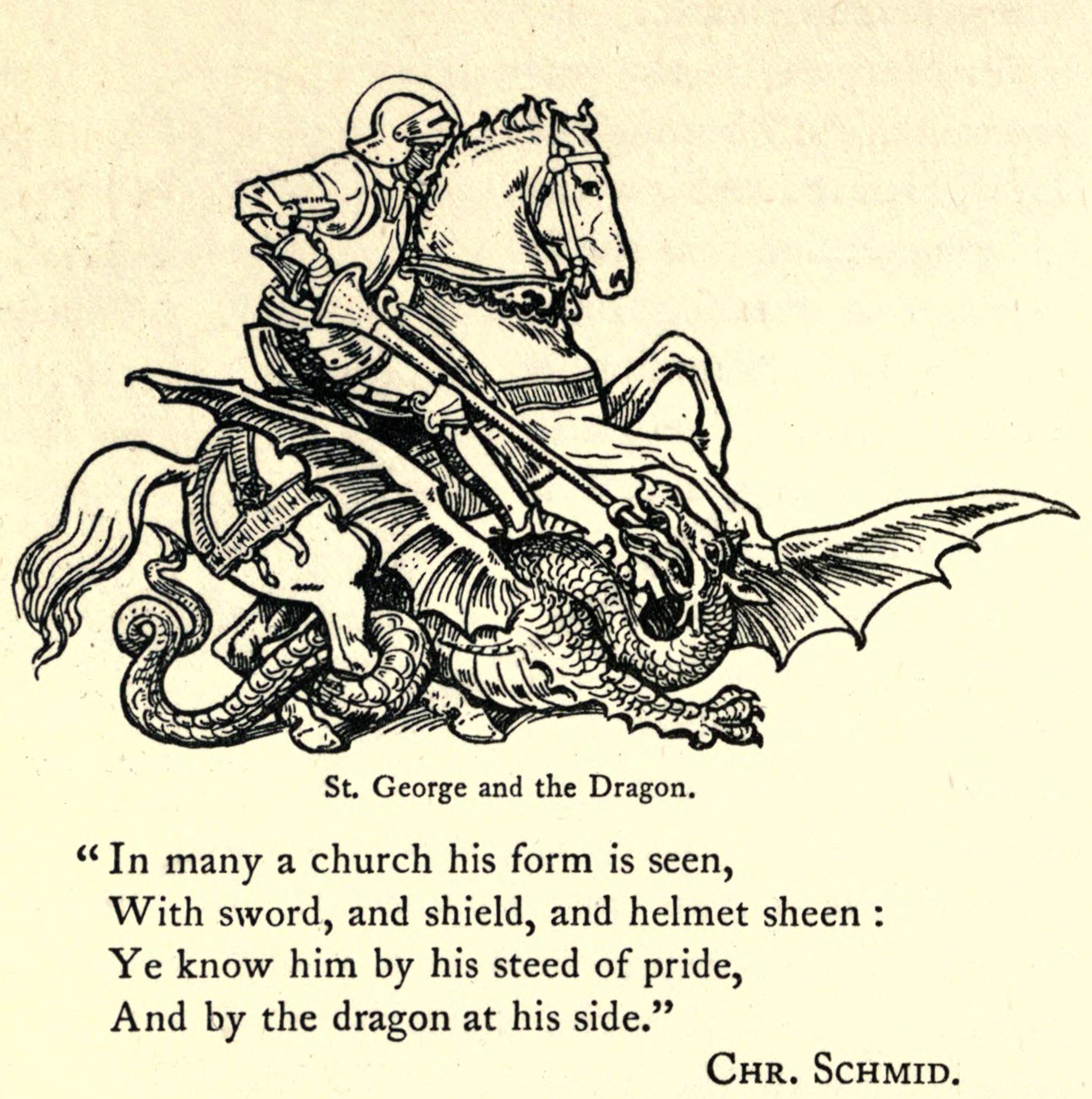 St. George and the Dragon.

"In many a church his form is seen,
With sword, and shield, and helmet sheen :
Ye know him by his steed of pride,
And by the dragon at his side."

CHR. SCHMID.